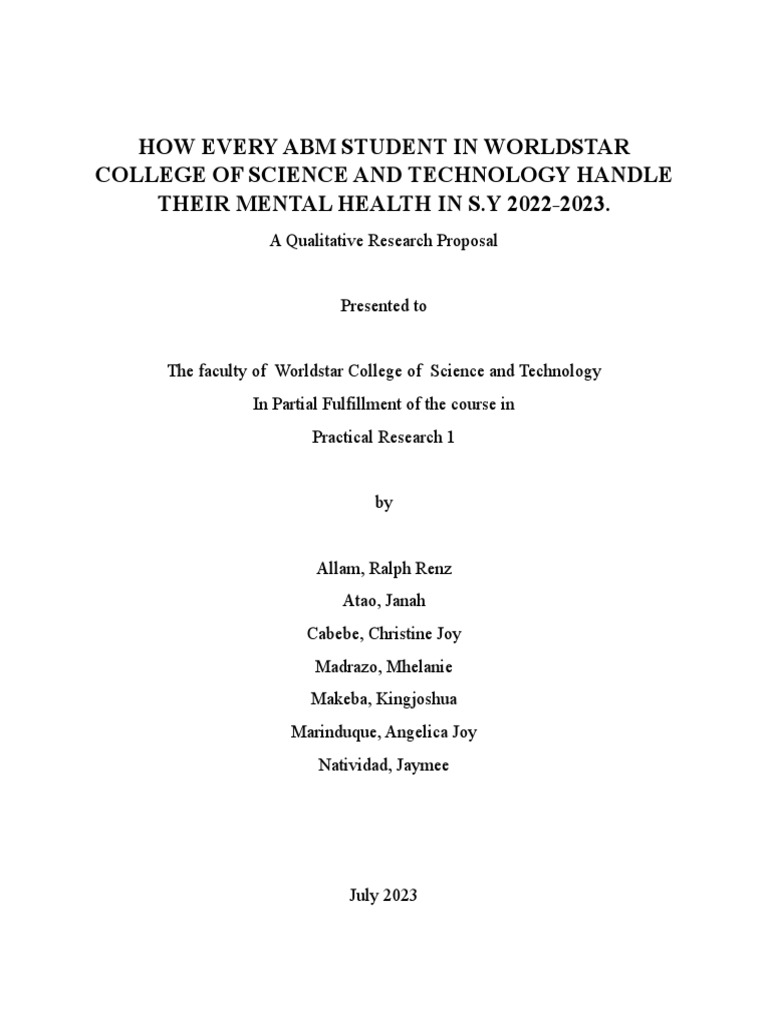 HOW EVERY ABM STUDENT IN WORLDSTAR COLLEGE OF SCIENCE AND TECHNOLOGY HANDLE THEIR MENTAL HEALTH IN S.Y 2022-2023.

A Qualitative Research Proposal

Presented to

The faculty of Worldstar College of Science and Technology

In Partial Fulfillment of the course in

Practical Research 1

by

Allam, Ralph Renz

Atao, Janah

Cabebe, Christine Joy

Madrazo, Mhelanie

Makeba, Kingjoshua

Marinduque, Angelica Joy

Natividad, Jaymee

July 2023